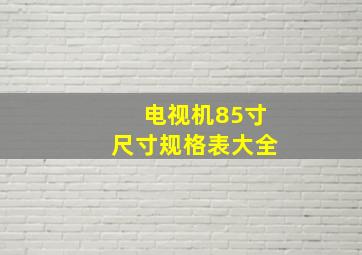 电视机85寸
尺寸规格表大全